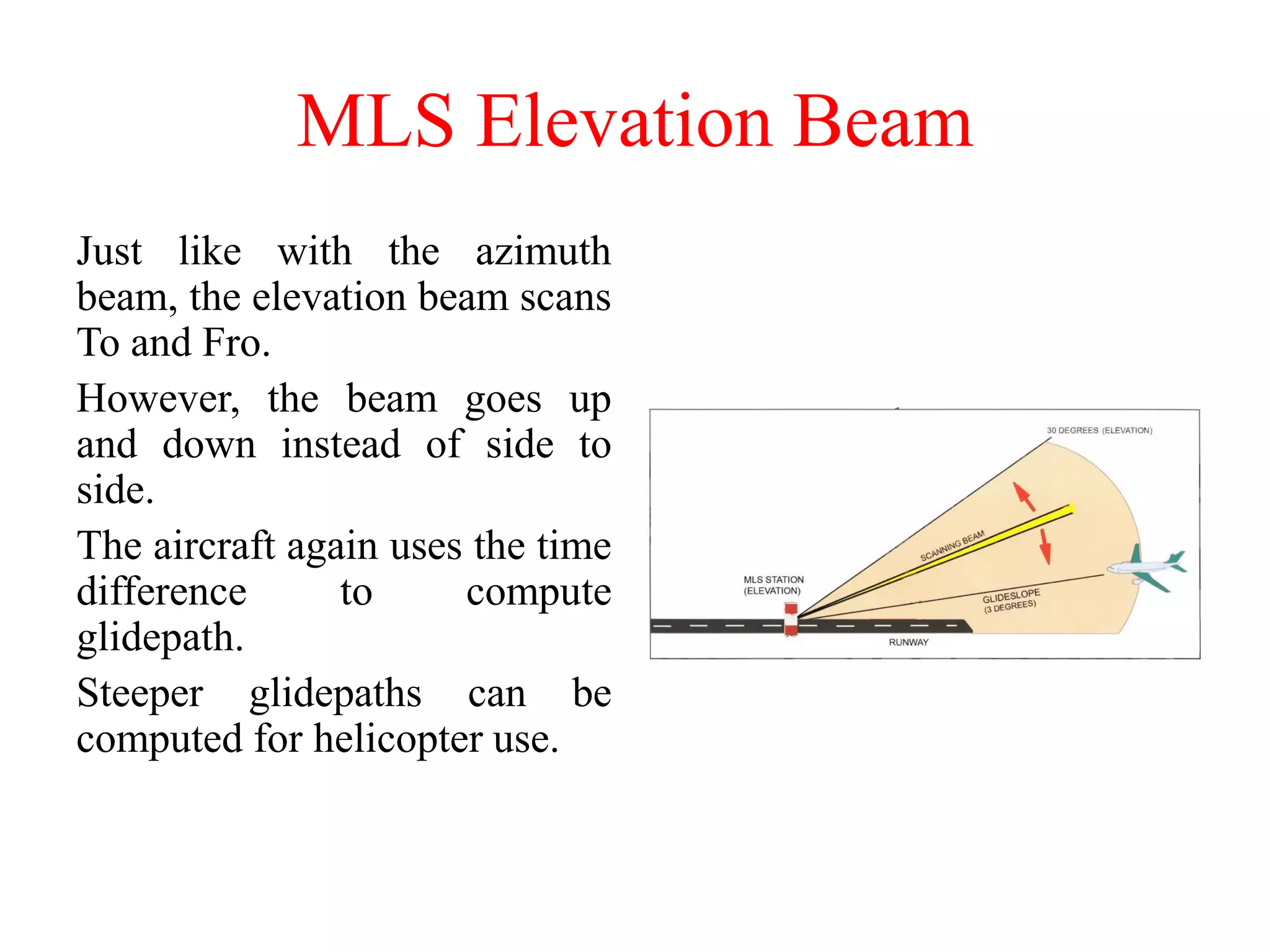 MLS Elevation Beam

Just like with the azimuth beam, the elevation beam scans To and Fro.

However, the beam goes up and down instead of side to side.

The aircraft again uses the time difference to compute glidepath.

Steeper glidepaths can be computed for helicopter use.

30 DEGREES (ELEVATION)

SCANNING BEAM

MLS STATION (ELEVATION)

GLIDESLOPE (3 DEGREES)

RUNWAY